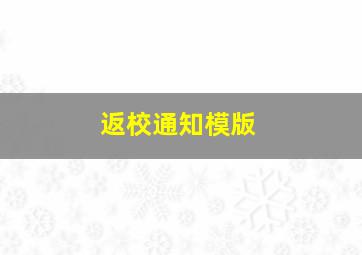 返校通知模版